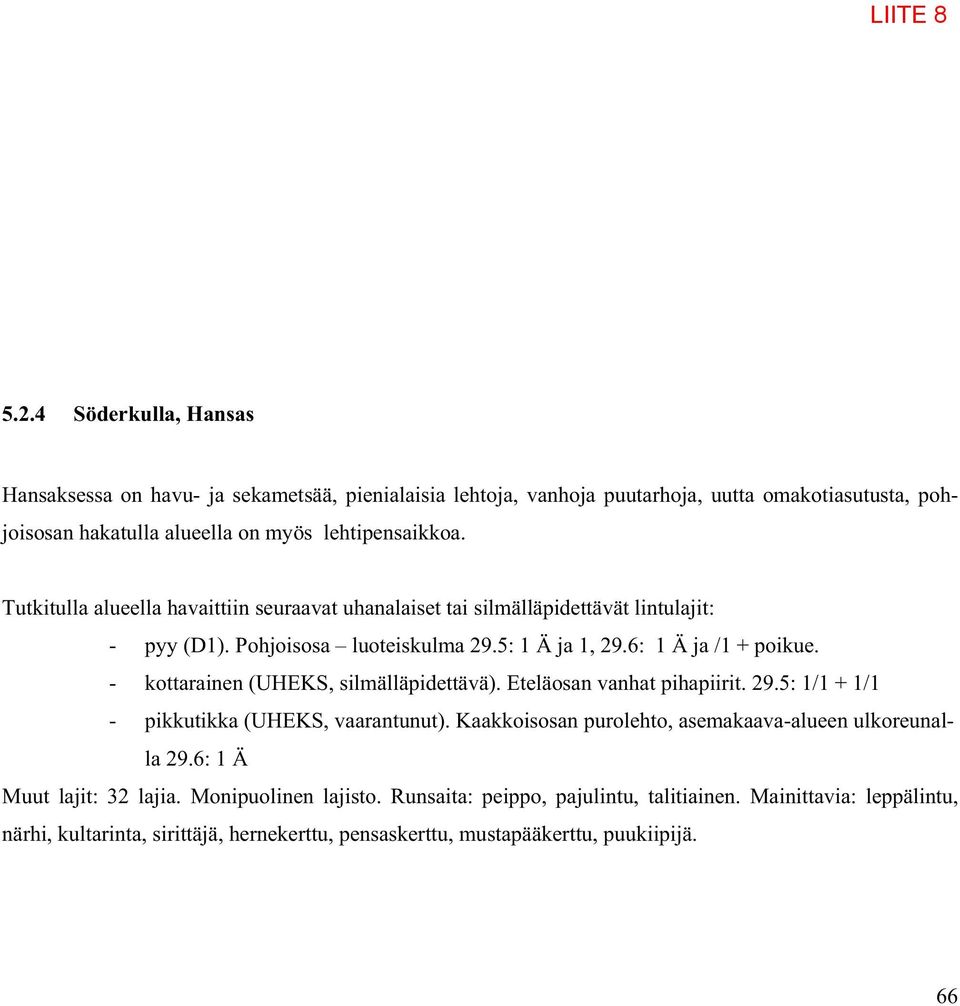 LIITE 8

5.2.4 Söderkulla, Hansas

Hansaksessa on havu- ja sekametsää, pienialaisia lehtoja, vanhoja puutarhoja, uutta omakotiasutusta, pohjoisosan hakatulla alueella on myös lehtipensaikkoa.

Tutkitulla alueella havaittiin seuraavat uhanalaiset tai silmälläpidettävät lintulajit:

- pyy (D1). Pohjoisosa – luoteiskulma 29.5: 1 Ä ja 1, 29.6: 1 Ä ja /1 + poikue.
- kottarainen (UHEKS, silmälläpidettävä). Eteläosan vanhat pihapiirit. 29.5: 1/1 + 1/1
- pikkutikka (UHEKS, vaarantunut). Kaakkoisosan purolehto, asemakaava-alueen ulkoreunalla 29.6: 1 Ä

Muut lajit: 32 lajia. Monipuolinen lajisto. Runsaita: peippo, pajulintu, talitiainen. Mainittavia: leppälintu, närhi, kultarinta, sirittäjä, hernekerttu, pensaskerttu, mustapääkerttu, puukiipijä.

66